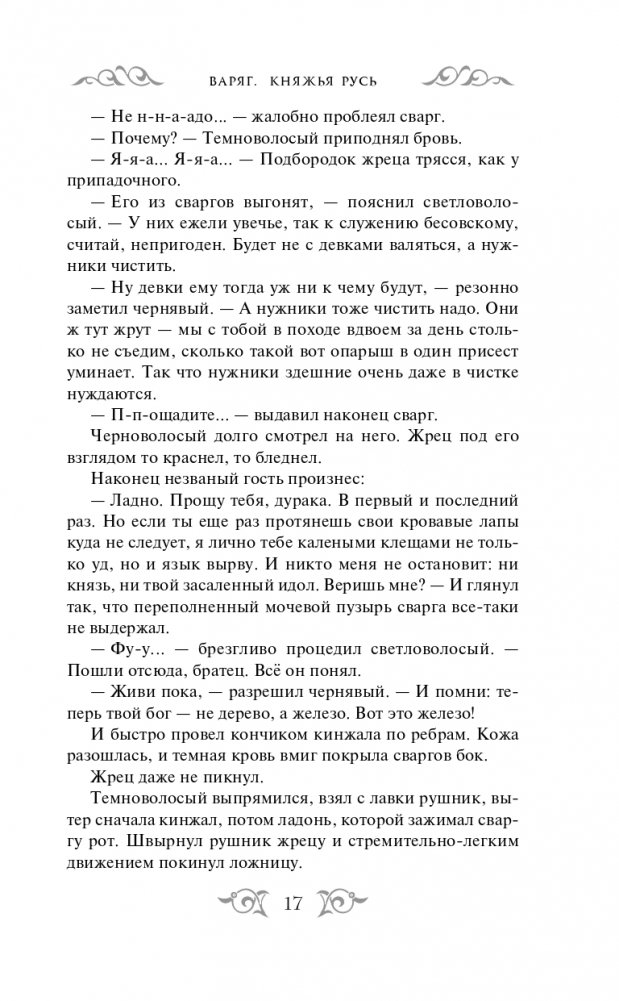 ВАРЯГ. КНЯЖЬЯ РУСЬ

— Не н-н-а-адо... — жалобно проблеял сварг.

— Почему? — Темноволосый приподнял бровь.

— Я-я-а... Я-я-а... — Подбородок жреца трясся, как у припадочного.

— Его из сваргов выгонят, — пояснил светловолосый. — У них ежели увечье, так к служению бесовскому, считай, непригоден. Будет не с девками валяться, а нужники чистить.

— Ну девки ему тогда уж ни к чему будут, — резонно заметил чернявый. — А нужники тоже чистить надо. Они ж тут жрут — мы с тобой в походе вдвоем за день столько не съедим, сколько такой вот опарыш в один присест уминает. Так что нужники здешние очень даже в чистке нуждаются.

— П-п-ощадите... — выдавил наконец сварг.

Черноволосый долго смотрел на него. Жрец под его взглядом то краснел, то бледнел.

Наконец незваный гость произнес:

— Ладно. Прощу тебя, дурака. В первый и последний раз. Но если ты еще раз протянешь свои кровавые лапы куда не следует, я лично тебе калеными клещами не только уд, но и язык вырву. И никто меня не остановит: ни князь, ни твой засаленный идол. Веришь мне? — И глянул так, что переполненный мочевой пузырь сварга все-таки не выдержал.

— Фу-у... — брезгливо процедил светловолосый. — Пошли отсюда, братец. Всё он понял.

— Живи пока, — разрешил чернявый. — И помни: теперь твой бог — не дерево, а железо. Вот это железо!

И быстро провел кончиком кинжала по ребрам. Кожа разошлась, и темная кровь вмиг покрыла сваргов бок.

Жрец даже не пикнул.

Темноволосый выпрямился, взял с лавки рушник, вытер сначала кинжал, потом ладонь, которой зажимал сваргу рот. Швырнул рушник жрецу и стремительно-легким движением покинул ложницу.

17